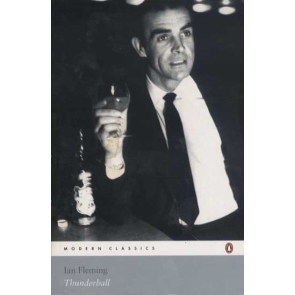 MODERN CLASSICS

Ian Fleming
Thunderball